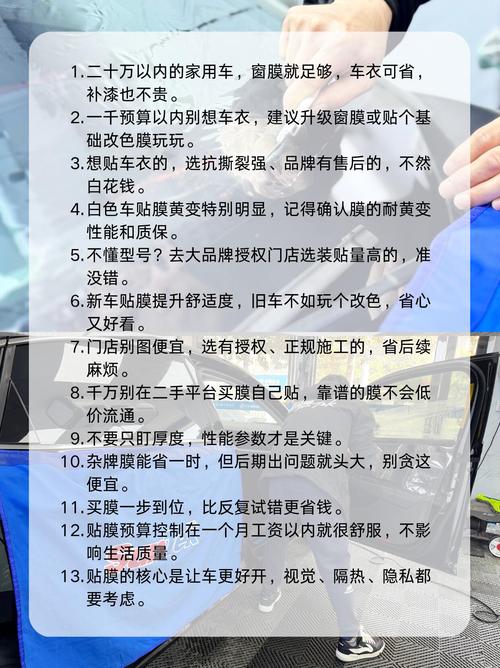 1.二十万以内的家用车，窗膜就足够，车衣可省，补漆也不贵。

2.一千预算以内别想车衣，建议升级窗膜或贴个基础改色膜玩玩。

3.想贴车衣的，选抗撕裂强、品牌有售后的，不然白花钱。

4.白色车贴膜黄变特别明显，记得确认膜的耐黄变性能和质保。

5.不懂型号？去大品牌授权门店选装贴量高的，准没错。

6.新车贴膜提升舒适度，旧车不如玩个改色，省心又好看。

7.门店别图便宜，选有授权、正规施工的，省后续麻烦。

8.千万别在二手平台买膜自己贴，靠谱的膜不会低价流通。

9.不要只盯厚度，性能参数才是关键。

10.杂牌膜能省一时，但后期出问题就头大，别贪这便宜。

11.买膜一步到位，比反复试错更省钱。

12.贴膜预算控制在一个月工资以内就很舒服，不影响生活质量。

13.贴膜的核心是让车更好开，视觉、隔热、隐私都要考虑。